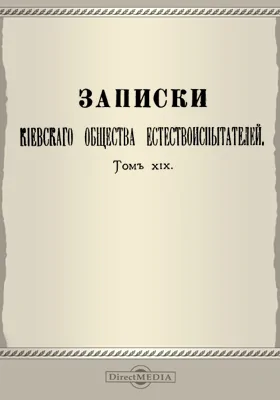 ЗАПИСКИ

КІЕВСКАГО ОБЩЕСТВА ЕСТЕСТВОИСПЫТАТЕЛЕЙ.

Томъ XIX.

DirectMEDIA